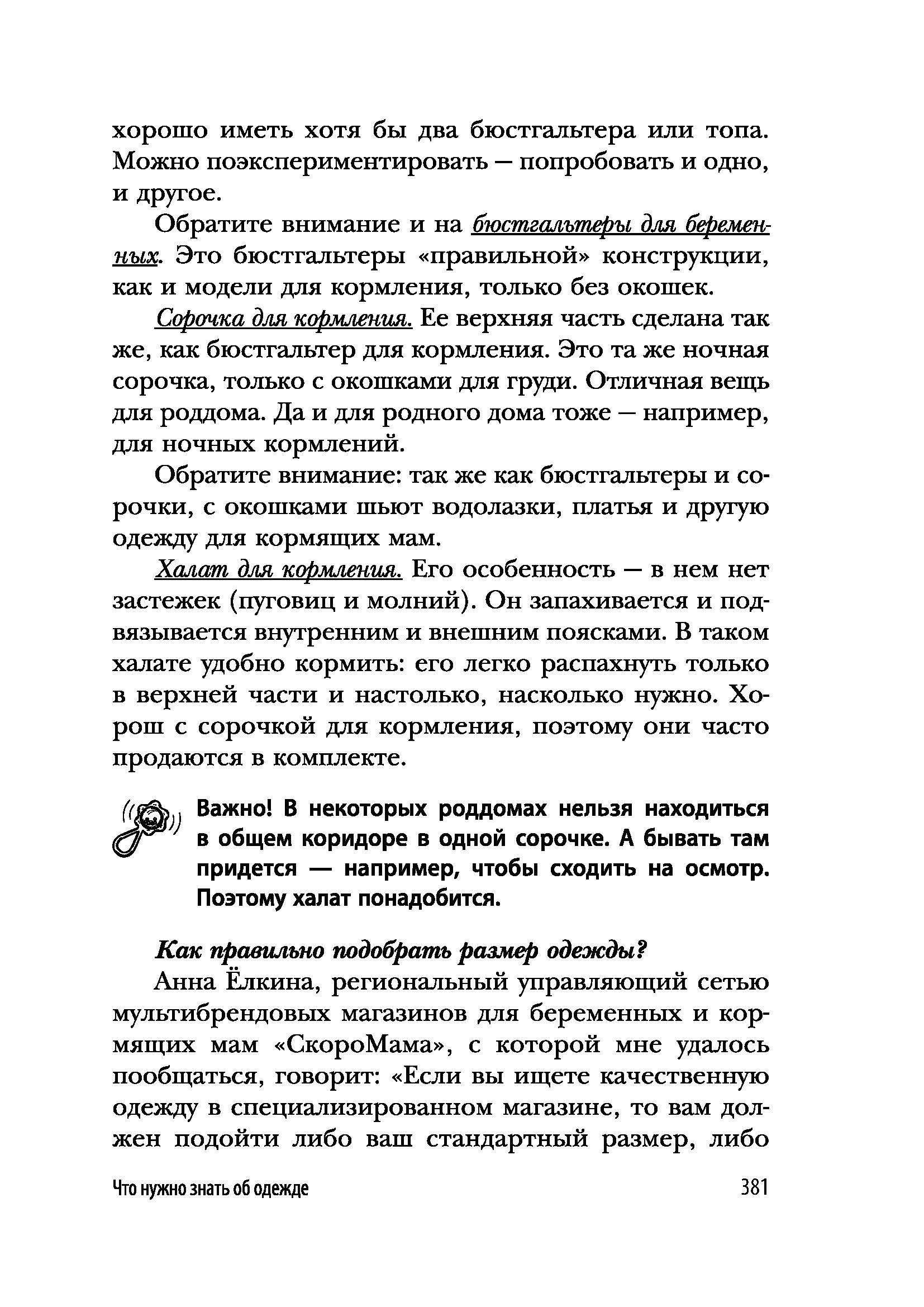 хорошо иметь хотя бы два бюстгальтера или топа. Можно поэкспериментировать — попробовать и одно, и другое.

Обратите внимание и на бюстгальтеры для беременных. Это бюстгальтеры «правильной» конструкции, как и модели для кормления, только без окошек.

Сорочка для кормления. Ее верхняя часть сделана так же, как бюстгальтер для кормления. Это та же ночная сорочка, только с окошками для груди. Отличная вещь для роддома. Да и для родного дома тоже — например, для ночных кормлений.

Обратите внимание: так же как бюстгальтеры и сорочки, с окошками шьют водолазки, платья и другую одежду для кормящих мам.

Халат для кормления. Его особенность — в нем нет застежек (пуговиц и молний). Он запахивается и подвязывается внутренним и внешним поясками. В таком халате удобно кормить: его легко распахнуть только в верхней части и настолько, насколько нужно. Хорош с сорочкой для кормления, поэтому они часто продаются в комплекте.

Важно! В некоторых роддомах нельзя находиться в общем коридоре в одной сорочке. А бывать там придется — например, чтобы сходить на осмотр. Поэтому халат понадобится.

Как правильно подобрать размер одежды?

Анна Ёлкина, региональный управляющий сетью мультибрендовых магазинов для беременных и кормящих мам «СкороМама», с которой мне удалось пообщаться, говорит: «Если вы ищете качественную одежду в специализированном магазине, то вам должен подойти либо ваш стандартный размер, либо

Что нужно знать об одежде 381